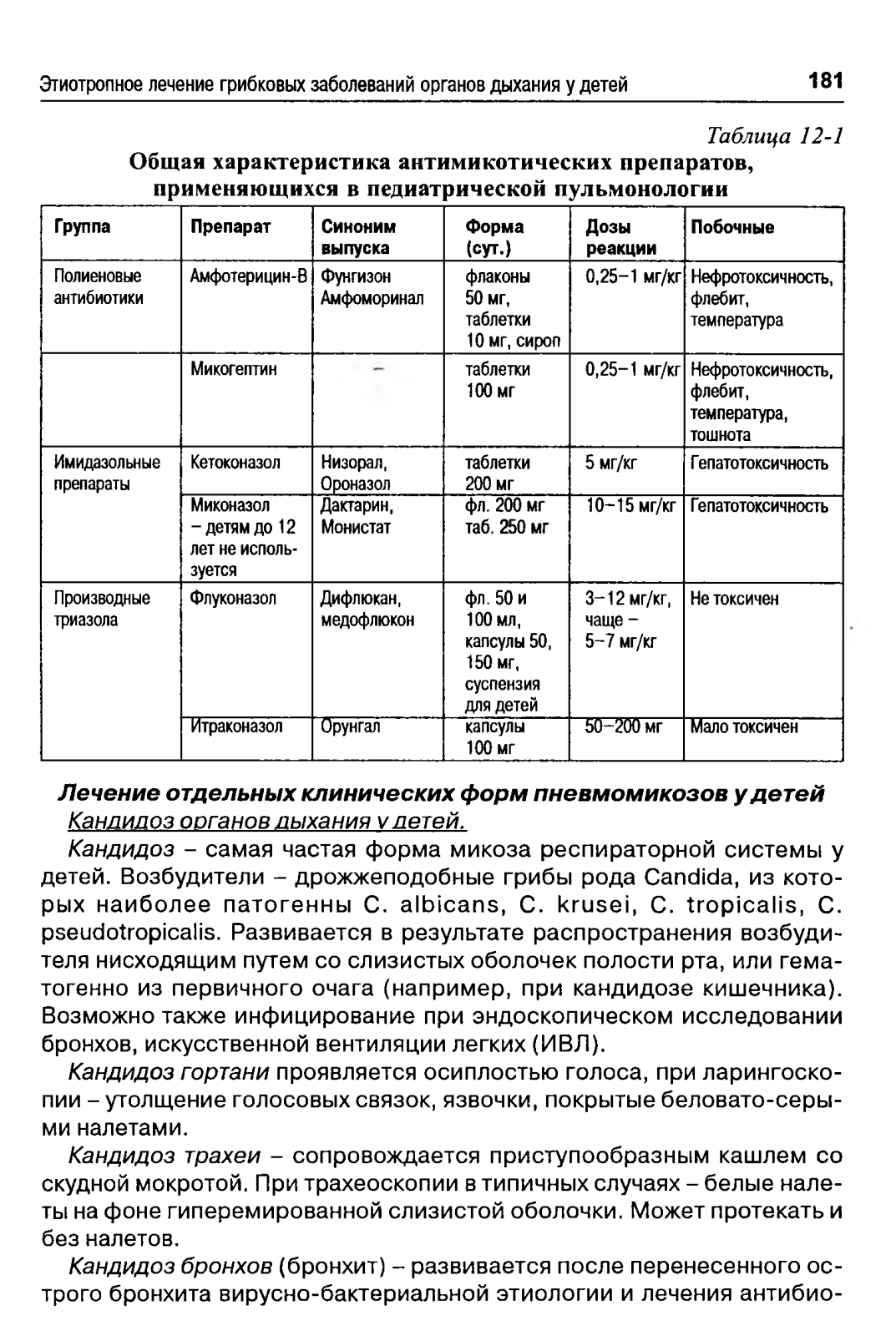 Этиотропное лечение грибковых заболеваний органов дыхания у детей 181

Таблица 12-1

Общая характеристика антимикотических препаратов, применяющихся в педиатрической пульмонологии

| Группа | Препарат | Синоним выпуска | Форма (сут.) | Дозы реакции | Побочные |
|---|---|---|---|---|---|
| Полиеновые антибиотики | Амфотерицин-В | Фунгизон Амфоморинал | флаконы 50 мг, таблетки 10 мг, сироп | 0,25–1 мг/кг | Нефротоксичность, флебит, температура |
| | Микогептин | – | таблетки 100 мг | 0,25–1 мг/кг | Нефротоксичность, флебит, температура, тошнота |
| Имидазольные препараты | Кетоконазол | Низорал, Ороназол | таблетки 200 мг | 5 мг/кг | Гепатотоксичность |
| | Миконазол – детям до 12 лет не используется | Дактарин, Монистат | фл. 200 мг таб. 250 мг | 10–15 мг/кг | Гепатотоксичность |
| Производные триазола | Флуконазол | Дифлюкан, медофлюкон | фл. 50 и 100 мл, капсулы 50, 150 мг, суспензия для детей | 3–12 мг/кг, чаще – 5–7 мг/кг | Не токсичен |
| | Итраконазол | Орунгал | капсулы 100 мг | 50–200 мг | Мало токсичен |

Лечение отдельных клинических форм пневмомикозов у детей

Кандидоз органов дыхания у детей.

Кандидоз – самая частая форма микоза респираторной системы у детей. Возбудители – дрожжеподобные грибы рода Candida, из которых наиболее патогенны C. albicans, C. krusei, C. tropicalis, C. pseudotropicalis. Развивается в результате распространения возбудителя нисходящим путем со слизистых оболочек полости рта, или гематогенно из первичного очага (например, при кандидозе кишечника). Возможно также инфицирование при эндоскопическом исследовании бронхов, искусственной вентиляции легких (ИВЛ).

Кандидоз гортани проявляется осиплостью голоса, при ларингоскопии – утолщение голосовых связок, язвочки, покрытые беловато-серыми налетами.

Кандидоз трахеи – сопровождается приступообразным кашлем со скудной мокротой. При трахеоскопии в типичных случаях – белые налеты на фоне гиперемированной слизистой оболочки. Может протекать и без налетов.

Кандидоз бронхов (бронхит) – развивается после перенесенного острого бронхита вирусно-бактериальной этиологии и лечения антибио-